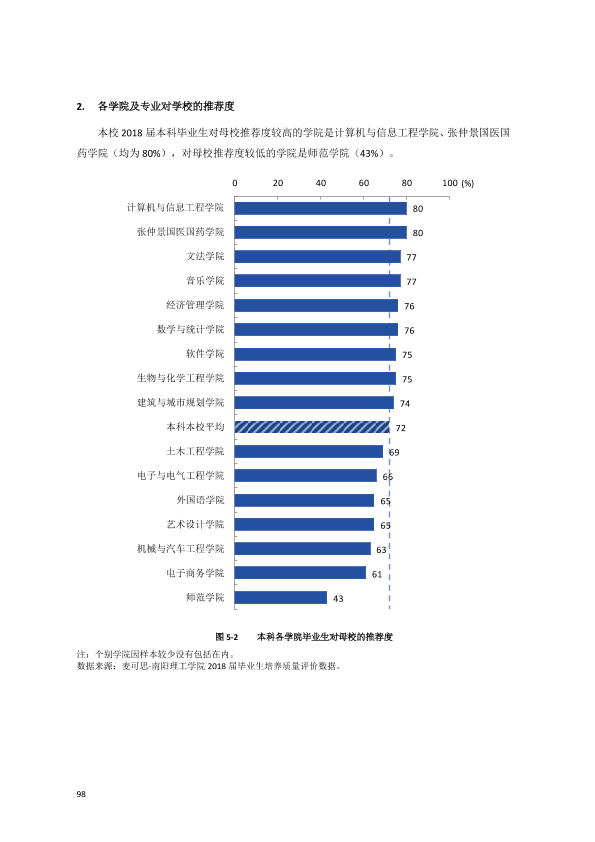 2. 各学院及专业对学校的推荐度

本校2018届本科毕业生对母校推荐度较高的学院是计算机与信息工程学院、张仲景国医国药学院（均为80%），对母校推荐度较低的学院是师范学院（43%）。

0 20 40 60 80 100 (%)

计算机与信息工程学院 80
张仲景国医国药学院 80
文法学院 77
音乐学院 77
经济管理学院 76
数学与统计学院 76
软件学院 75
生物与化学工程学院 75
建筑与城市规划学院 74
本科本校平均 72
土木工程学院 69
电子与电气工程学院 66
外国语学院 65
艺术设计学院 65
机械与汽车工程学院 63
电子商务学院 61
师范学院 43

图5-2 本科各学院毕业生对母校的推荐度

注：个别学院因样本较少没有包括在内。
数据来源：麦可思-南阳理工学院2018届毕业生培养质量评价数据。

98